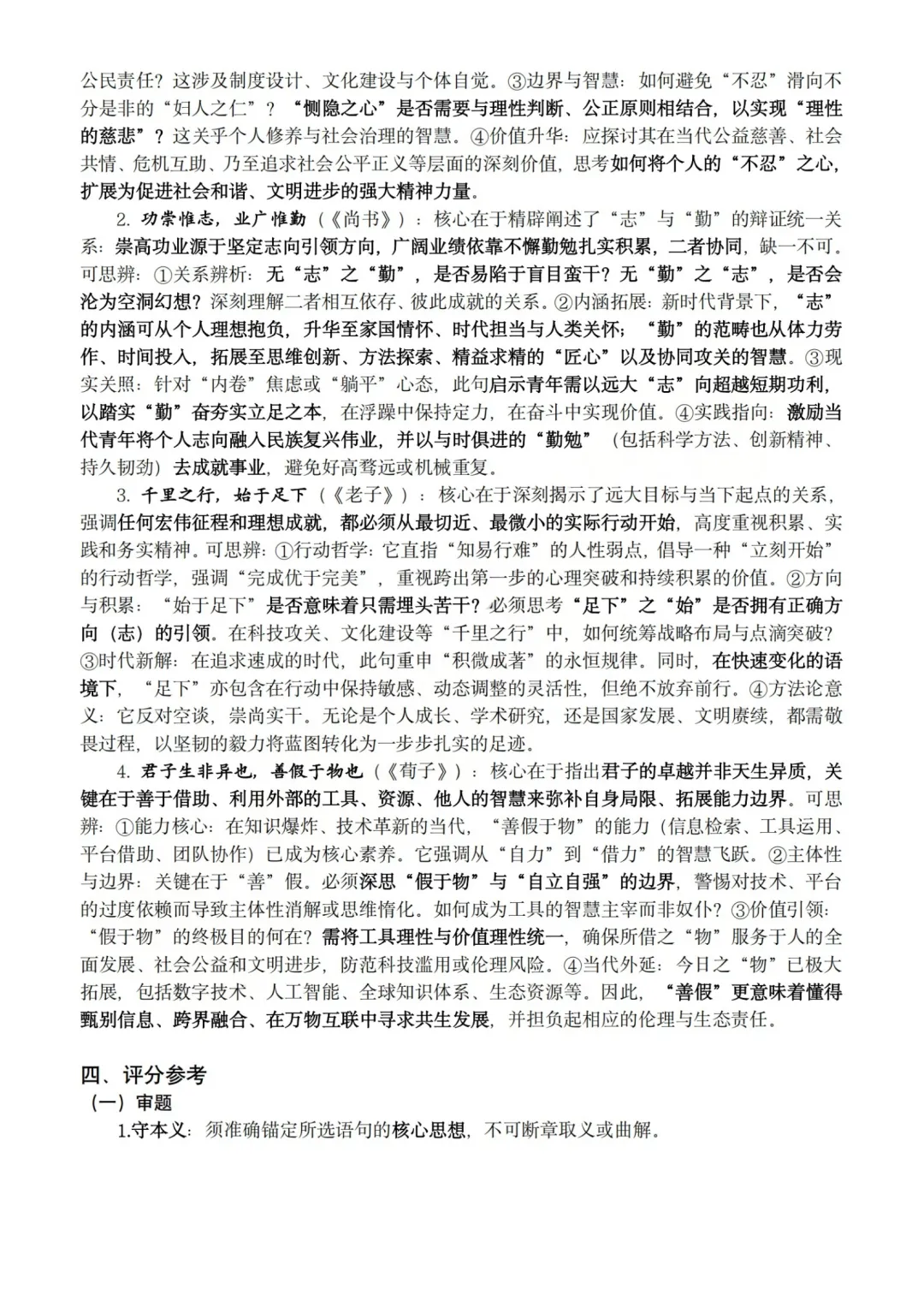 公民责任？这涉及制度设计、文化建设与个体自觉。③边界与智慧：如何避免“不忍”滑向不分是非的“妇人之仁”？“恻隐之心”是否需要与理性判断、公正原则相结合，以实现“理性的慈悲”？这关乎个人修养与社会治理的智慧。④价值升华：应探讨其在当代公益慈善、社会共情、危机互助、乃至追求社会公平正义等层面的深刻价值，思考如何将个人的“不忍”之心，扩展为促进社会和谐、文明进步的强大精神力量。

2. 功崇惟志，业广惟勤（《尚书》）：核心在于精辟阐述了“志”与“勤”的辩证统一关系：崇高功业源于坚定志向引领方向，广阔业绩依靠不懈勤勉扎实积累，二者协同，缺一不可。可思辨：①关系辨析：无“志”之“勤”，是否易陷于盲目蛮干？无“勤”之“志”，是否会沦为空洞幻想？深刻理解二者相互依存、彼此成就的关系。②内涵拓展：新时代背景下，“志”的内涵可从个人理想抱负，升华至家国情怀、时代担当与人类关怀；“勤”的范畴也从体力劳作、时间投入，拓展至思维创新、方法探索、精益求精的“匠心”以及协同攻关的智慧。③现实关照：针对“内卷”焦虑或“躺平”心态，此句启示青年需以远大“志”向超越短期功利，以踏实“勤”奋夯实立足之本，在浮躁中保持定力，在奋斗中实现价值。④实践指向：激励当代青年将个人志向融入民族复兴伟业，并以与时俱进的“勤勉”（包括科学方法、创新精神、持久韧劲）去成就事业，避免好高骛远或机械重复。

3. 千里之行，始于足下（《老子》）：核心在于深刻揭示了远大目标与当下起点的关系，强调任何宏伟征程和理想成就，都必须从最切近、最微小的实际行动开始，高度重视积累、实践和务实精神。可思辨：①行动哲学：它直指“知易行难”的人性弱点，倡导一种“立刻开始”的行动哲学，强调“完成优于完美”，重视跨出第一步的心理突破和持续积累的价值。②方向与积累：“始于足下”是否意味着只需埋头苦干？必须思考“足下”之“始”是否拥有正确方向（志）的引领。在科技攻关、文化建设等“千里之行”中，如何统筹战略布局与点滴突破？③时代新解：在追求速成的时代，此句重申“积微成著”的永恒规律。同时，在快速变化的语境下，“足下”亦包含在行动中保持敏感、动态调整的灵活性，但绝不放弃前行。④方法论意义：它反对空谈，崇尚实干。无论是个人成长、学术研究，还是国家发展、文明赓续，都需敬畏过程，以坚韧的毅力将蓝图转化为一步步扎实的足迹。

4. 君子生非异也，善假于物也（《荀子》）：核心在于指出君子的卓越并非天生异质，关键在于善于借助、利用外部的工具、资源、他人的智慧来弥补自身局限、拓展能力边界。可思辨：①能力核心：在知识爆炸、技术革新的当代，“善假于物”的能力（信息检索、工具运用、平台借助、团队协作）已成为核心素养。它强调从“自力”到“借力”的智慧飞跃。②主体性与边界：关键在于“善”假。必须深思“假于物”与“自立自强”的边界，警惕对技术、平台的过度依赖而导致主体性消解或思维惰化。如何成为工具的智慧主宰而非奴仆？③价值引领：“假于物”的终极目的何在？需将工具理性与价值理性统一，确保所借之“物”服务于人的全面发展、社会公益和文明进步，防范科技滥用或伦理风险。④当代外延：今日之“物”已极大拓展，包括数字技术、人工智能、全球知识体系、生态资源等。因此，“善假”更意味着懂得甄别信息、跨界融合、在万物互联中寻求共生发展，并担负起相应的伦理与生态责任。

四、评分参考
（一）审题
1.守本义：须准确锚定所选语句的核心思想，不可断章取义或曲解。